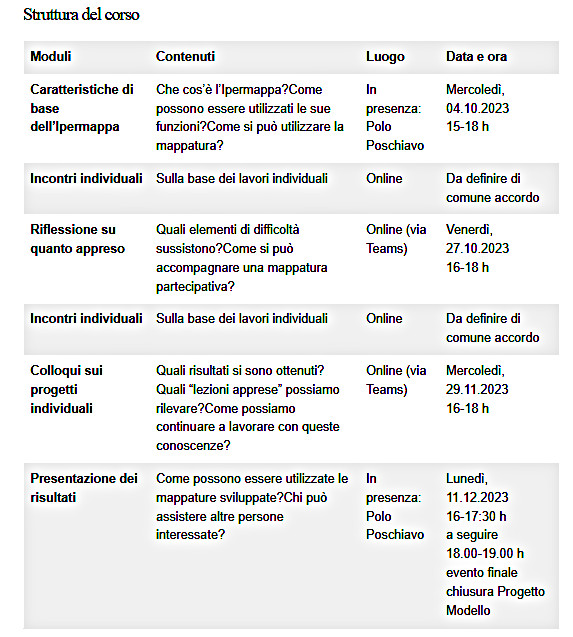 Struttura del corso

| Moduli | Contenuti | Luogo | Data e ora |
|---|---|---|---|
| Caratteristiche di base dell'Ipermappa | Che cos'è l'Ipermappa?Come possono essere utilizzati le sue funzioni?Come si può utilizzare la mappatura? | In presenza: Polo Poschiavo | Mercoledì, 04.10.2023 15-18 h |
| Incontri individuali | Sulla base dei lavori individuali | Online | Da definire di comune accordo |
| Riflessione su quanto appreso | Quali elementi di difficoltà sussistono?Come si può accompagnare una mappatura partecipativa? | Online (via Teams) | Venerdì, 27.10.2023 16-18 h |
| Incontri individuali | Sulla base dei lavori individuali | Online | Da definire di comune accordo |
| Colloqui sui progetti individuali | Quali risultati si sono ottenuti? Quali "lezioni apprese" possiamo rilevare?Come possiamo continuare a lavorare con queste conoscenze? | Online (via Teams) | Mercoledì, 29.11.2023 16-18 h |
| Presentazione dei risultati | Come possono essere utilizzate le mappature sviluppate?Chi può assistere altre persone interessate? | In presenza: Polo Poschiavo | Lunedì, 11.12.2023 16-17:30 h a seguire 18.00-19.00 h evento finale chiusura Progetto Modello |